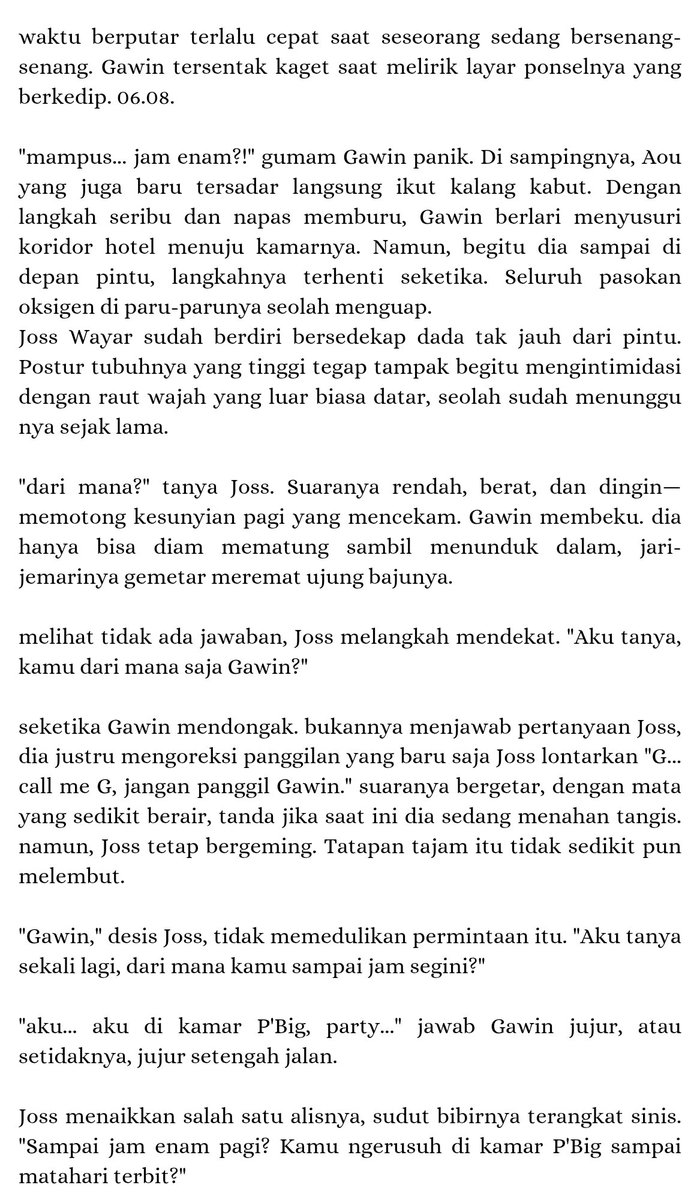 waktu berputar terlalu cepat saat seseorang sedang bersenang-senang. Gawin tersentak kaget saat melirik layar ponselnya yang berkedip. 06.08.

"mampus... jam enam?!" gumam Gawin panik. Di sampingnya, Aou yang juga baru tersadar langsung ikut kalang kabut. Dengan langkah seribu dan napas memburu, Gawin berlari menyusuri koridor hotel menuju kamarnya. Namun, begitu dia sampai di depan pintu, langkahnya terhenti seketika. Seluruh pasokan oksigen di paru-parunya seolah menguap.
Joss Wayar sudah berdiri bersedekap dada tak jauh dari pintu. Postur tubuhnya yang tinggi tegap tampak begitu mengintimidasi dengan raut wajah yang luar biasa datar, seolah sudah menunggu nya sejak lama.

"dari mana?" tanya Joss. Suaranya rendah, berat, dan dingin—memotong kesunyian pagi yang mencekam. Gawin membeku. dia hanya bisa diam mematung sambil menunduk dalam, jari-jemarinya gemetar meremat ujung bajunya.

melihat tidak ada jawaban, Joss melangkah mendekat. "Aku tanya, kamu dari mana saja Gawin?"

seketika Gawin mendongak. bukannya menjawab pertanyaan Joss, dia justru mengoreksi panggilan yang baru saja Joss lontarkan "G... call me G, jangan panggil Gawin." suaranya bergetar, dengan mata yang sedikit berair, tanda jika saat ini dia sedang menahan tangis. namun, Joss tetap bergeming. Tatapan tajam itu tidak sedikit pun melembut.

"Gawin," desis Joss, tidak memedulikan permintaan itu. "Aku tanya sekali lagi, dari mana kamu sampai jam segini?"

"aku... aku di kamar P'Big, party..." jawab Gawin jujur, atau setidaknya, jujur setengah jalan.

Joss menaikkan salah satu alisnya, sudut bibirnya terangkat sinis. "Sampai jam enam pagi? Kamu ngerusuh di kamar P'Big sampai matahari terbit?"